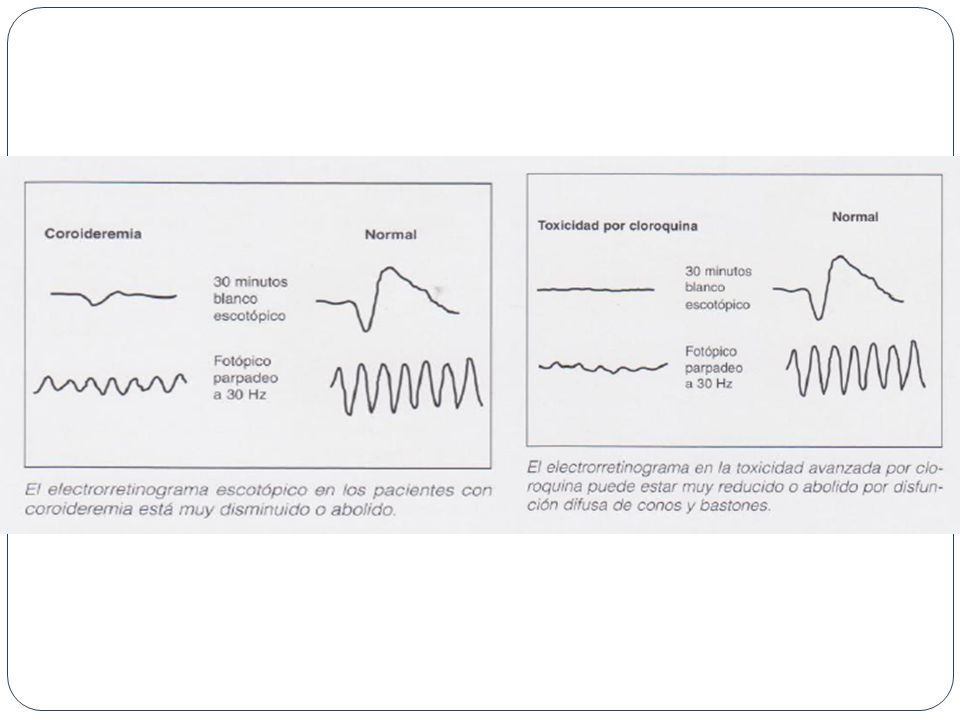 Coroideremia

Normal

30 minutos blanco escotópico

Fotópico parpadeo a 30 Hz

El electrorretinograma escotópico en los pacientes con coroideremia está muy disminuido o abolido.

Toxicidad por cloroquina

Normal

30 minutos blanco escotópico

Fotópico parpadeo a 30 Hz

El electrorretinograma en la toxicidad avanzada por cloroquina puede estar muy reducido o abolido por disfunción difusa de conos y bastones.